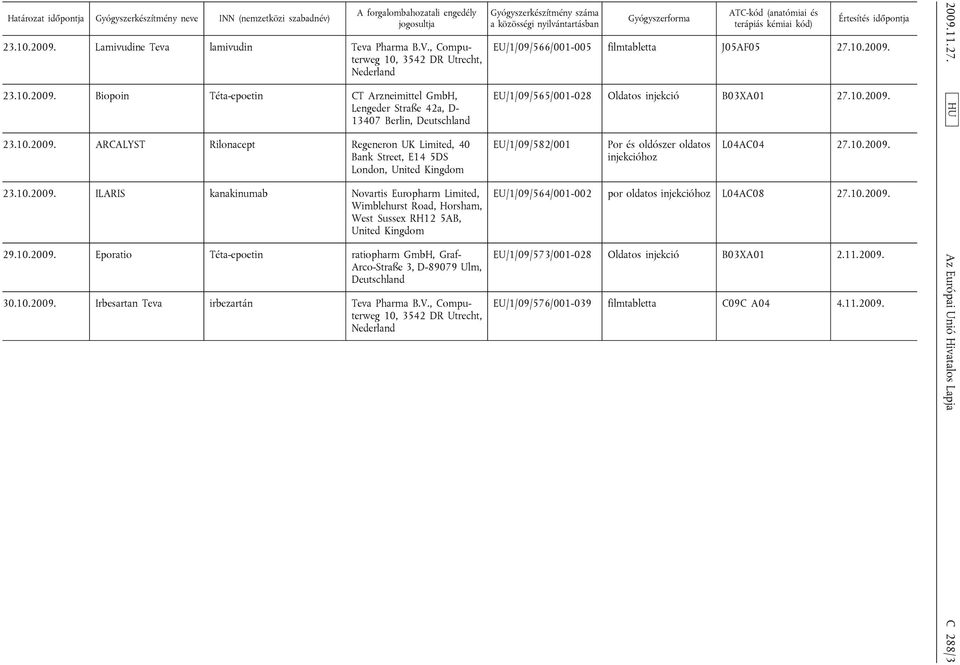 | Határozat időpontja | Gyógyszerkészítmény neve | INN (nemzetközi szabadnév) | A forgalombahozatali engedély jogosultja | Gyógyszerkészítmény száma a közösségi nyilvántartásban | Gyógyszerforma | ATC-kód (anatómiai és terápiás kémiai kód) | Értesítés időpontja |
|---|---|---|---|---|---|---|---|
| 23.10.2009. | Lamivudine Teva | lamivudin | Teva Pharma B.V., Computerweg 10, 3542 DR Utrecht, Nederland | EU/1/09/566/001-005 | filmtabletta | J05AF05 | 27.10.2009. |
| 23.10.2009. | Biopoin | Téta-epoetin | CT Arzneimittel GmbH, Lengeder Straße 42a, D-13407 Berlin, Deutschland | EU/1/09/565/001-028 | Oldatos injekció | B03XA01 | 27.10.2009. |
| 23.10.2009. | ARCALYST | Rilonacept | Regeneron UK Limited, 40 Bank Street, E14 5DS London, United Kingdom | EU/1/09/582/001 | Por és oldószer oldatos injekcióhoz | L04AC04 | 27.10.2009. |
| 23.10.2009. | ILARIS | kanakinumab | Novartis Europharm Limited, Wimblehurst Road, Horsham, West Sussex RH12 5AB, United Kingdom | EU/1/09/564/001-002 | por oldatos injekcióhoz | L04AC08 | 27.10.2009. |
| 29.10.2009. | Eporatio | Téta-epoetin | ratiopharm GmbH, Graf-Arco-Straße 3, D-89079 Ulm, Deutschland | EU/1/09/573/001-028 | Oldatos injekció | B03XA01 | 2.11.2009. |
| 30.10.2009. | Irbesartan Teva | irbezartán | Teva Pharma B.V., Computerweg 10, 3542 DR Utrecht, Nederland | EU/1/09/576/001-039 | filmtabletta | C09C A04 | 4.11.2009. |

2009.11.27. HU Az Európai Unió Hivatalos Lapja C 288/3